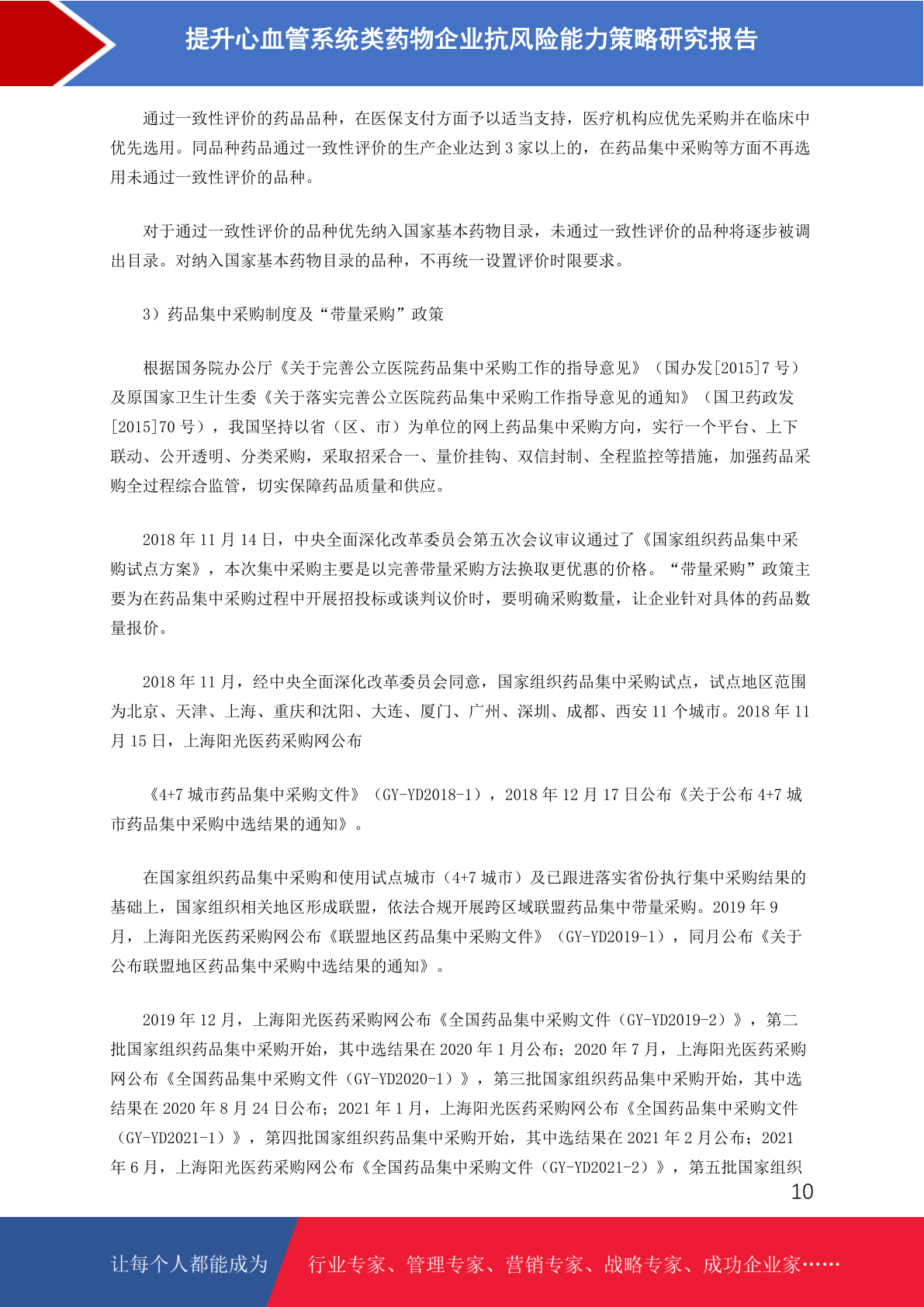 提升心血管系统类药物企业抗风险能力策略研究报告

通过一致性评价的药品品种，在医保支付方面予以适当支持，医疗机构应优先采购并在临床中优先选用。同品种药品通过一致性评价的生产企业达到 3 家以上的，在药品集中采购等方面不再选用未通过一致性评价的品种。

对于通过一致性评价的品种优先纳入国家基本药物目录，未通过一致性评价的品种将逐步被调出目录。对纳入国家基本药物目录的品种，不再统一设置评价时限要求。

3）药品集中采购制度及“带量采购”政策

根据国务院办公厅《关于完善公立医院药品集中采购工作的指导意见》（国办发[2015]7 号）及原国家卫生计生委《关于落实完善公立医院药品集中采购工作指导意见的通知》（国卫药政发[2015]70 号），我国坚持以省（区、市）为单位的网上药品集中采购方向，实行一个平台、上下联动、公开透明、分类采购，采取招采合一、量价挂钩、双信封制、全程监控等措施，加强药品采购全过程综合监管，切实保障药品质量和供应。

2018 年 11 月 14 日，中央全面深化改革委员会第五次会议审议通过了《国家组织药品集中采购试点方案》，本次集中采购主要是以完善带量采购方法换取更优惠的价格。“带量采购”政策主要为在药品集中采购过程中开展招投标或谈判议价时，要明确采购数量，让企业针对具体的药品数量报价。

2018 年 11 月，经中央全面深化改革委员会同意，国家组织药品集中采购试点，试点地区范围为北京、天津、上海、重庆和沈阳、大连、厦门、广州、深圳、成都、西安 11 个城市。2018 年 11 月 15 日，上海阳光医药采购网公布

《4+7 城市药品集中采购文件》（GY-YD2018-1），2018 年 12 月 17 日公布《关于公布 4+7 城市药品集中采购中选结果的通知》。

在国家组织药品集中采购和使用试点城市（4+7 城市）及已跟进落实省份执行集中采购结果的基础上，国家组织相关地区形成联盟，依法合规开展跨区域联盟药品集中带量采购。2019 年 9 月，上海阳光医药采购网公布《联盟地区药品集中采购文件》（GY-YD2019-1），同月公布《关于公布联盟地区药品集中采购中选结果的通知》。

2019 年 12 月，上海阳光医药采购网公布《全国药品集中采购文件（GY-YD2019-2）》，第二批国家组织药品集中采购开始，其中选结果在 2020 年 1 月公布；2020 年 7 月，上海阳光医药采购网公布《全国药品集中采购文件（GY-YD2020-1）》，第三批国家组织药品集中采购开始，其中选结果在 2020 年 8 月 24 日公布；2021 年 1 月，上海阳光医药采购网公布《全国药品集中采购文件（GY-YD2021-1）》，第四批国家组织药品集中采购开始，其中选结果在 2021 年 2 月公布；2021 年 6 月，上海阳光医药采购网公布《全国药品集中采购文件（GY-YD2021-2）》，第五批国家组织

10

让每个人都能成为 行业专家、管理专家、营销专家、战略专家、成功企业家……